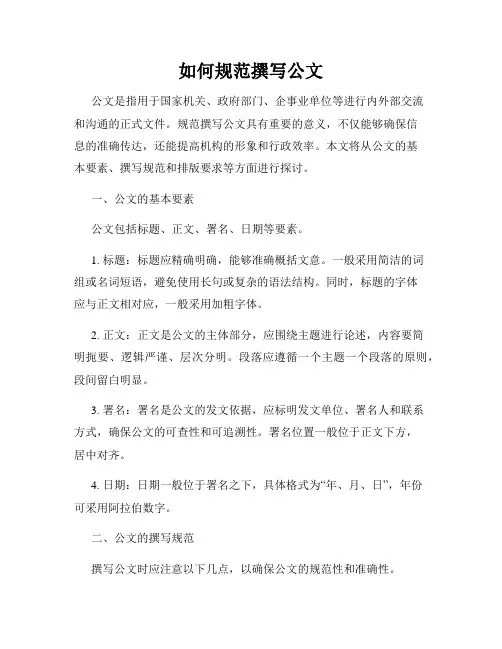 如何规范撰写公文

公文是指用于国家机关、政府部门、企事业单位等进行内外部交流和沟通的正式文件。规范撰写公文具有重要的意义，不仅能够确保信息的准确传达，还能提高机构的形象和行政效率。本文将从公文的基本要素、撰写规范和排版要求等方面进行探讨。

一、公文的基本要素

公文包括标题、正文、署名、日期等要素。

1. 标题：标题应精确明确，能够准确概括文意。一般采用简洁的词组或名词短语，避免使用长句或复杂的语法结构。同时，标题的字体应与正文相对应，一般采用加粗字体。

2. 正文：正文是公文的主体部分，应围绕主题进行论述，内容要简明扼要、逻辑严谨、层次分明。段落应遵循一个主题一个段落的原则，段间留白明显。

3. 署名：署名是公文的发文依据，应标明发文单位、署名人和联系方式，确保公文的可查性和可追溯性。署名位置一般位于正文下方，居中对齐。

4. 日期：日期一般位于署名之下，具体格式为“年、月、日”，年份可采用阿拉伯数字。

二、公文的撰写规范

撰写公文时应注意以下几点，以确保公文的规范性和准确性。